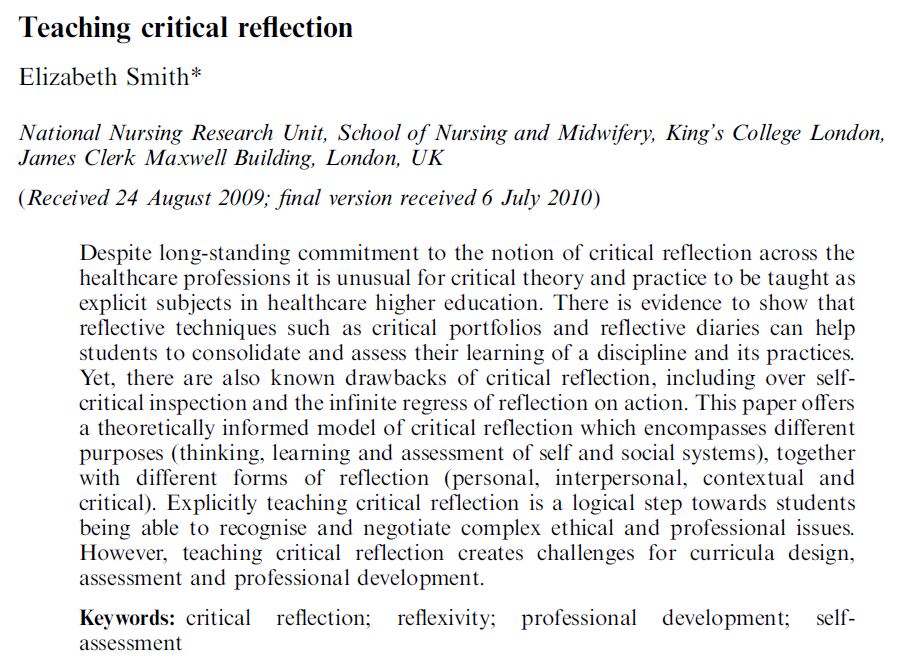 Teaching critical reflection

Elizabeth Smith*

National Nursing Research Unit, School of Nursing and Midwifery, King's College London, James Clerk Maxwell Building, London, UK

(Received 24 August 2009; final version received 6 July 2010)

Despite long-standing commitment to the notion of critical reflection across the healthcare professions it is unusual for critical theory and practice to be taught as explicit subjects in healthcare higher education. There is evidence to show that reflective techniques such as critical portfolios and reflective diaries can help students to consolidate and assess their learning of a discipline and its practices. Yet, there are also known drawbacks of critical reflection, including over self-critical inspection and the infinite regress of reflection on action. This paper offers a theoretically informed model of critical reflection which encompasses different purposes (thinking, learning and assessment of self and social systems), together with different forms of reflection (personal, interpersonal, contextual and critical). Explicitly teaching critical reflection is a logical step towards students being able to recognise and negotiate complex ethical and professional issues. However, teaching critical reflection creates challenges for curricula design, assessment and professional development.

Keywords: critical reflection; reflexivity; professional development; self-assessment